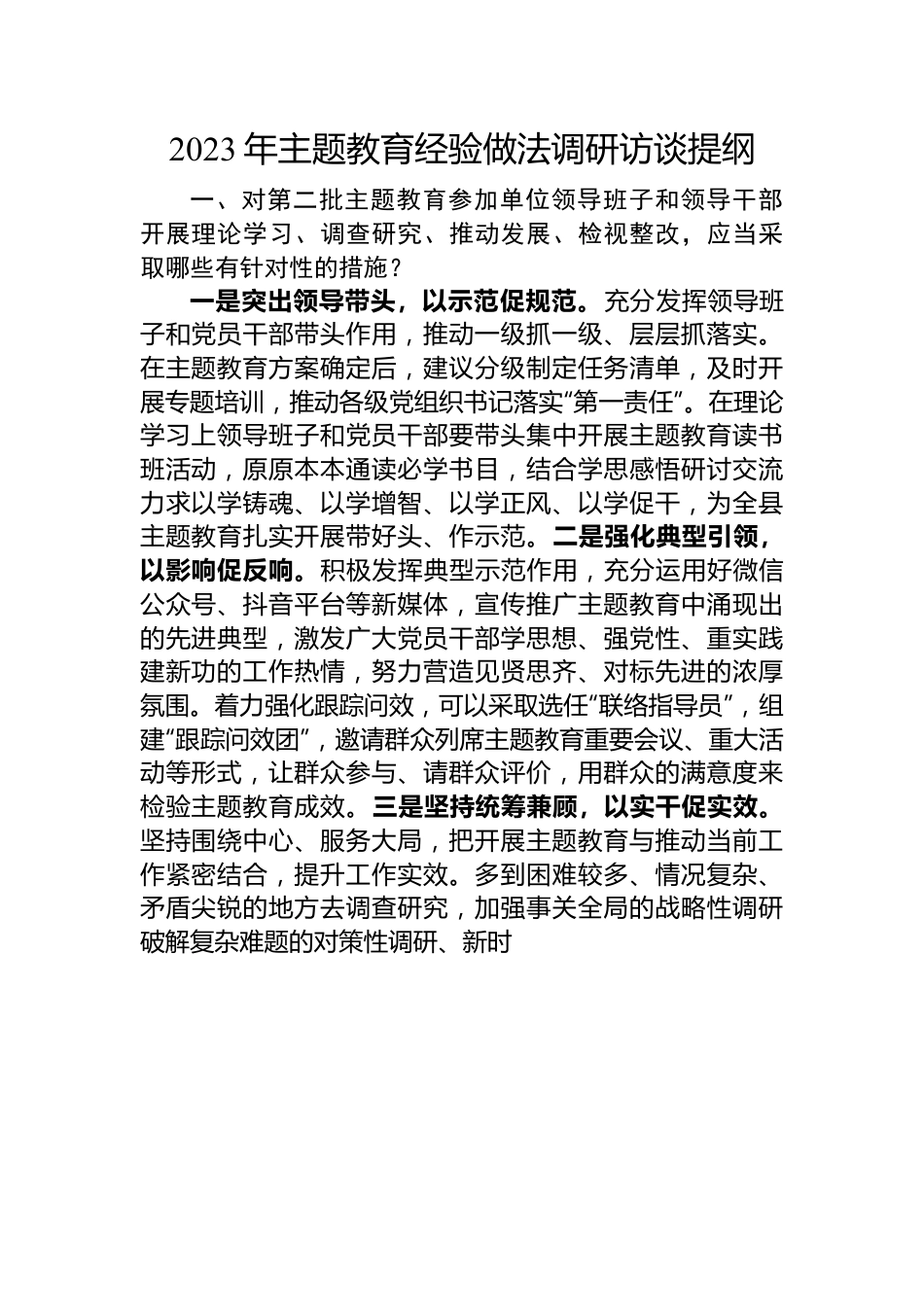 2023 年主题教育经验做法调研访谈提纲

一、对第二批主题教育参加单位领导班子和领导干部开展理论学习、调查研究、推动发展、检视整改，应当采取哪些有针对性的措施？

一是突出领导带头，以示范促规范。充分发挥领导班子和党员干部带头作用，推动一级抓一级、层层抓落实。在主题教育方案确定后，建议分级制定任务清单，及时开展专题培训，推动各级党组织书记落实“第一责任”。在理论学习上领导班子和党员干部要带头集中开展主题教育读书班活动，原原本本通读必学书目，结合学思感悟研讨交流力求以学铸魂、以学增智、以学正风、以学促干，为全县主题教育扎实开展带好头、作示范。二是强化典型引领，以影响促反响。积极发挥典型示范作用，充分运用好微信公众号、抖音平台等新媒体，宣传推广主题教育中涌现出的先进典型，激发广大党员干部学思想、强党性、重实践建新功的工作热情，努力营造见贤思齐、对标先进的浓厚氛围。着力强化跟踪问效，可以采取选任“联络指导员”，组建“跟踪问效团”，邀请群众列席主题教育重要会议、重大活动等形式，让群众参与、请群众评价，用群众的满意度来检验主题教育成效。三是坚持统筹兼顾，以实干促实效。坚持围绕中心、服务大局，把开展主题教育与推动当前工作紧密结合，提升工作实效。多到困难较多、情况复杂、矛盾尖锐的地方去调查研究，加强事关全局的战略性调研破解复杂难题的对策性调研、新时